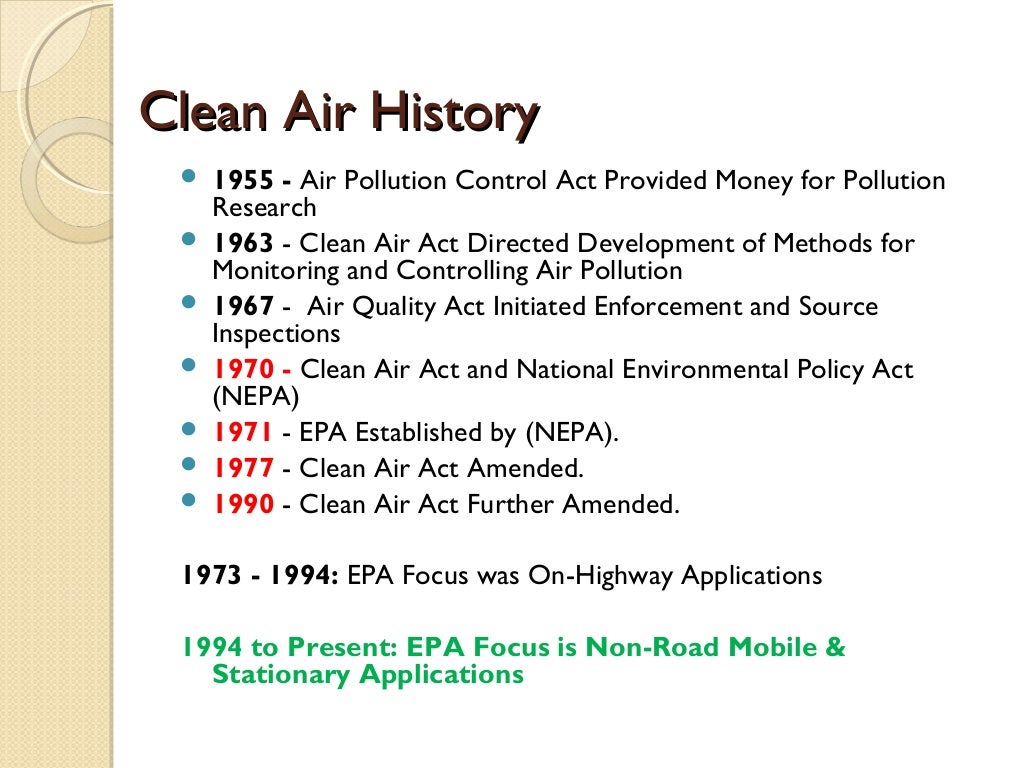 Clean Air History

- 1955 - Air Pollution Control Act Provided Money for Pollution Research
- 1963 - Clean Air Act Directed Development of Methods for Monitoring and Controlling Air Pollution
- 1967 - Air Quality Act Initiated Enforcement and Source Inspections
- 1970 - Clean Air Act and National Environmental Policy Act (NEPA)
- 1971 - EPA Established by (NEPA).
- 1977 - Clean Air Act Amended.
- 1990 - Clean Air Act Further Amended.

1973 - 1994: EPA Focus was On-Highway Applications

1994 to Present: EPA Focus is Non-Road Mobile & Stationary Applications